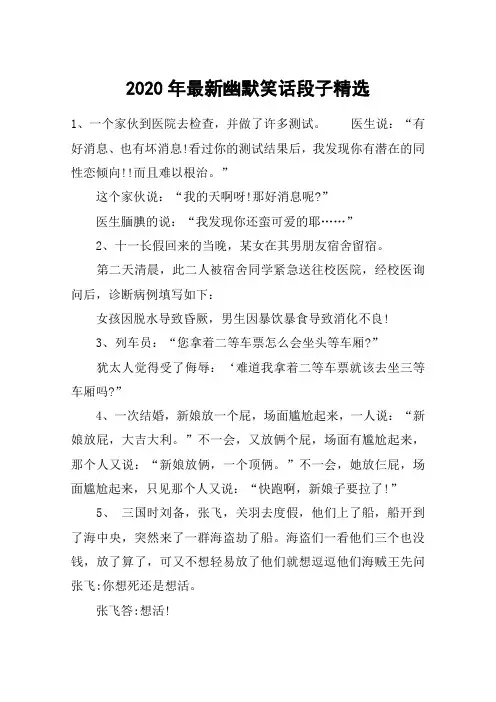 2020 年最新幽默笑话段子精选

1、一个家伙到医院去检查，并做了许多测试。 医生说：“有好消息、也有坏消息!看过你的测试结果后，我发现你有潜在的同性恋倾向!!而且难以根治。”

这个家伙说：“我的天啊呀!那好消息呢?”

医生腼腆的说：“我发现你还蛮可爱的耶……”

2、十一长假回来的当晚，某女在其男朋友宿舍留宿。

第二天清晨，此二人被宿舍同学紧急送往校医院，经校医询问后，诊断病例填写如下：

女孩因脱水导致昏厥，男生因暴饮暴食导致消化不良!

3、列车员：“您拿着二等车票怎么会坐头等车厢?”

犹太人觉得受了侮辱：‘难道我拿着二等车票就该去坐三等车厢吗?”

4、一次结婚，新娘放一个屁，场面尴尬起来，一人说：“新娘放屁，大吉大利。”不一会，又放俩个屁，场面有尴尬起来，那个人又说：“新娘放俩，一个顶俩。”不一会，她放仨屁，场面尴尬起来，只见那个人又说：“快跑啊，新娘子要拉了!”

5、 三国时刘备，张飞，关羽去度假，他们上了船，船开到了海中央，突然来了一群海盗劫了船。海盗们一看他们三个也没钱，放了算了，可又不想轻易放了他们就想逗逗他们海贼王先问张飞:你想死还是想活。

张飞答:想活!